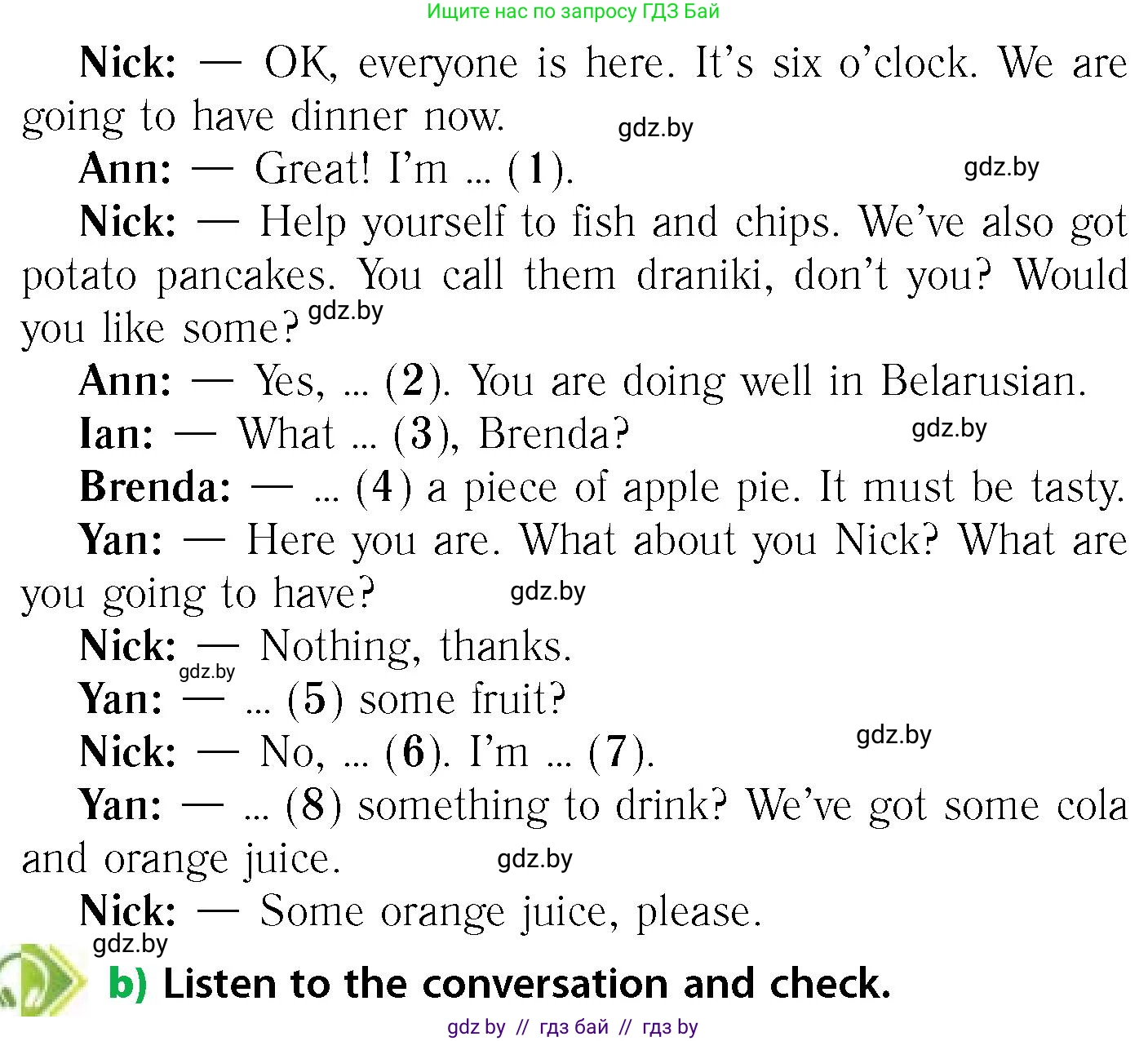 Ищите нас по запросу ГДЗ Бай

Nick: — OK, everyone is here. It's six o'clock. We are going to have dinner now.

gdz.by

Ann: — Great! I'm ... (1).

gdz.by

Nick: — Help yourself to fish and chips. We've also got potato pancakes. You call them draniki, don't you? Would you like some?

gdz.by

Ann: — Yes, ... (2). You are doing well in Belarusian.

Ian: — What ... (3), Brenda?

gdz.by

Brenda: — ... (4) a piece of apple pie. It must be tasty.

Yan: — Here you are. What about you Nick? What are you going to have?

gdz.by

Nick: — Nothing, thanks.

gdz.by

Yan: — ... (5) some fruit?

Nick: — No, ... (6). I'm ... (7).

gdz.by

Yan: — ... (8) something to drink? We've got some cola and orange juice.

gdz.by

Nick: — Some orange juice, please.

gdz.by

b) Listen to the conversation and check.

gdz by // гдз бай // гдз by